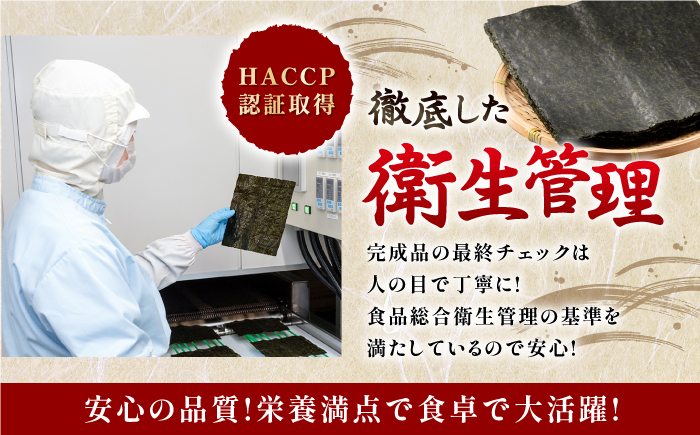 HACCP
認証取得

徹底した
衛生管理

完成品の最終チェックは
人の目で丁寧に!
食品総合衛生管理の基準を
満たしているので安心!

安心の品質!栄養満点で食卓で大活躍!